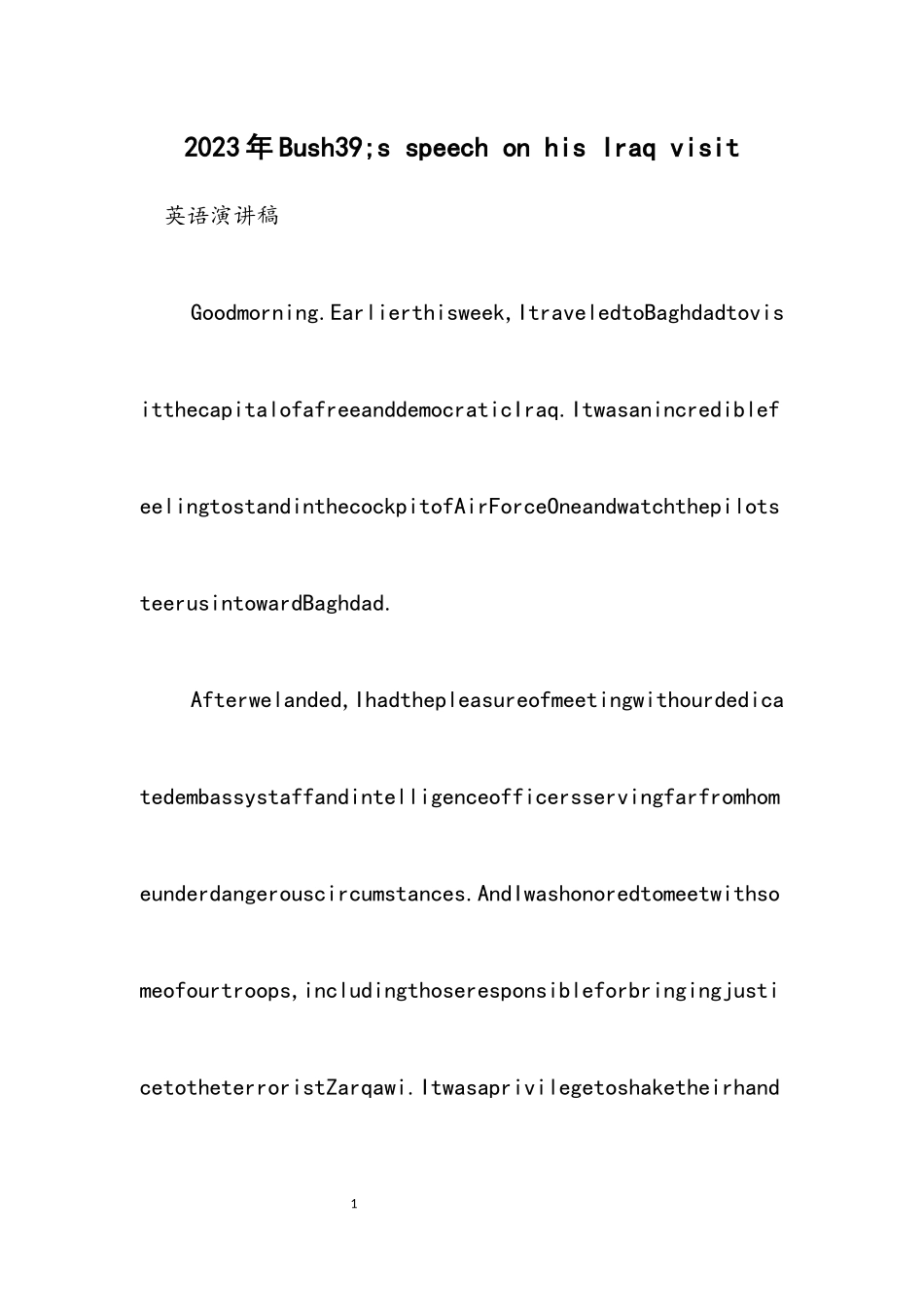 2023年Bush39;s speech on his Iraq visit

英语演讲稿

Goodmorning.Earlierthisweek,ItraveledtoBaghdadtovisitthecapitalofafreeanddemocraticIraq.ItwasanincrediblefeelingtostandinthecockpitofAirForceOneandwatchthepilotsteerusintowardBaghdad.

Afterwelanded,Ihadthepleasureofmeetingwithourdedicatedembassystaffandintelligenceofficersservingfarfromhomeunderdangerouscircumstances.AndIwashonoredtomeetwithsomeofourtroops,includingthoseresponsibleforbringingjusticetotheterroristZarqawi.Itwasaprivilegetoshaketheirhand

1